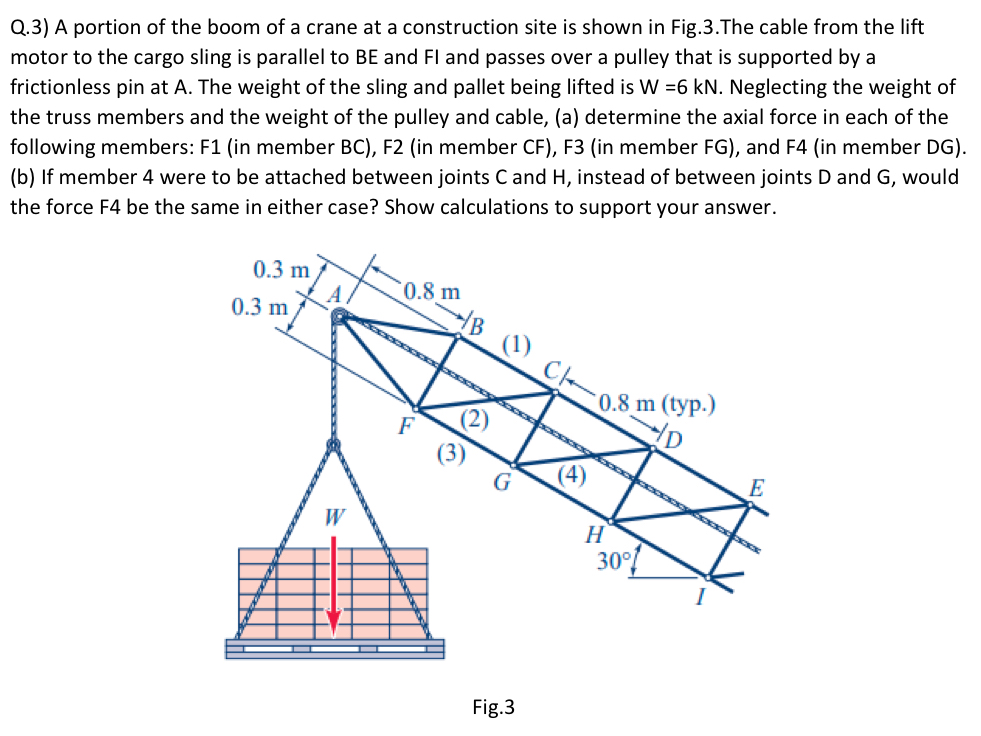 Q.3) A portion of the boom of a crane at a construction site is shown in Fig.3.The cable from the lift motor to the cargo sling is parallel to BE and FI and passes over a pulley that is supported by a frictionless pin at A. The weight of the sling and pallet being lifted is W =6 kN. Neglecting the weight of the truss members and the weight of the pulley and cable, (a) determine the axial force in each of the following members: F1 (in member BC), F2 (in member CF), F3 (in member FG), and F4 (in member DG). (b) If member 4 were to be attached between joints C and H, instead of between joints D and G, would the force F4 be the same in either case? Show calculations to support your answer.

0.3 m
0.3 m
A
0.8 m
B
(1)
C
0.8 m (typ.)
D
F
(2)
(3)
G
(4)
E
W
H
30°
I

Fig.3